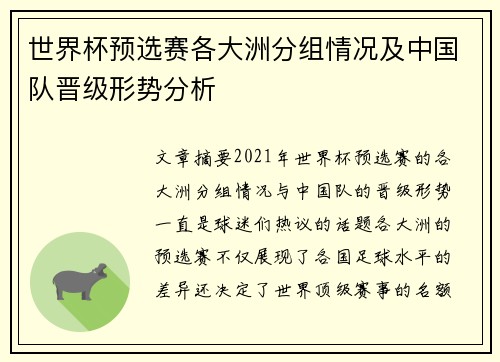 世界杯预选赛各大洲分组情况及中国队晋级形势分析

文章摘要2021年世界杯预选赛的各大洲分组情况与中国队的晋级形势一直是球迷们热议的话题各大洲的预选赛不仅展现了各国足球水平的差异还决定了世界顶级赛事的名额